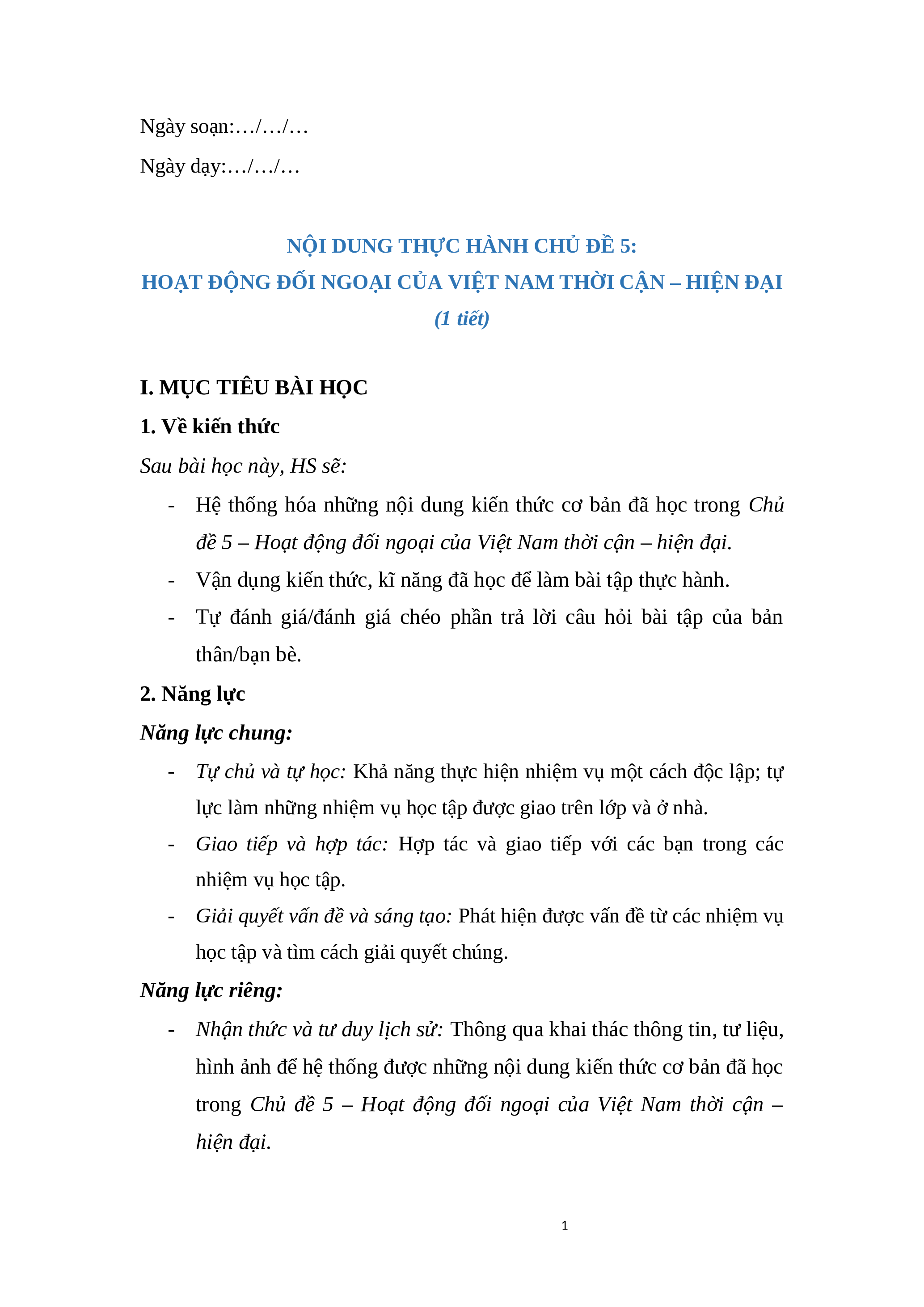 Ngày soạn:…/…/…

Ngày dạy:…/…/…

NỘI DUNG THỰC HÀNH CHỦ ĐỀ 5:
HOẠT ĐỘNG ĐỐI NGOẠI CỦA VIỆT NAM THỜI CẬN – HIỆN ĐẠI
(1 tiết)

I. MỤC TIÊU BÀI HỌC

1. Về kiến thức

Sau bài học này, HS sẽ:

- Hệ thống hóa những nội dung kiến thức cơ bản đã học trong Chủ đề 5 – Hoạt động đối ngoại của Việt Nam thời cận – hiện đại.
- Vận dụng kiến thức, kĩ năng đã học để làm bài tập thực hành.
- Tự đánh giá/đánh giá chéo phần trả lời câu hỏi bài tập của bản thân/bạn bè.

2. Năng lực

Năng lực chung:

- Tự chủ và tự học: Khả năng thực hiện nhiệm vụ một cách độc lập; tự lực làm những nhiệm vụ học tập được giao trên lớp và ở nhà.
- Giao tiếp và hợp tác: Hợp tác và giao tiếp với các bạn trong các nhiệm vụ học tập.
- Giải quyết vấn đề và sáng tạo: Phát hiện được vấn đề từ các nhiệm vụ học tập và tìm cách giải quyết chúng.

Năng lực riêng:

- Nhận thức và tư duy lịch sử: Thông qua khai thác thông tin, tư liệu, hình ảnh để hệ thống được những nội dung kiến thức cơ bản đã học trong Chủ đề 5 – Hoạt động đối ngoại của Việt Nam thời cận – hiện đại.

1